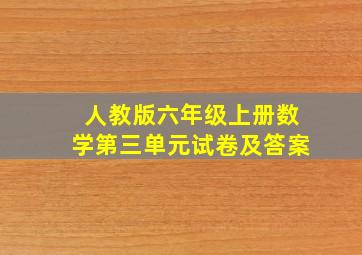 人教版六年级上册数学第三单元试卷及答案